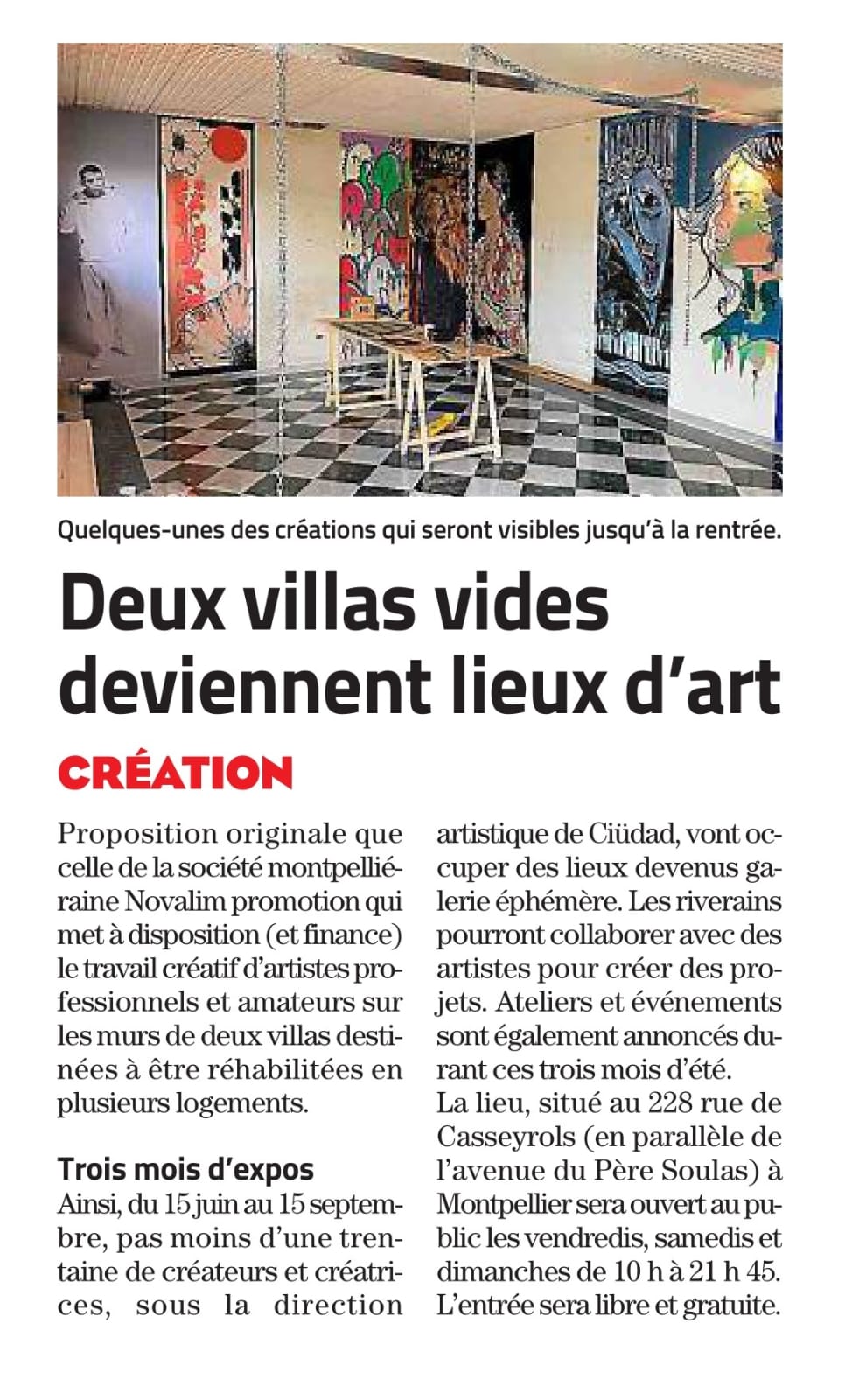 Quelques-unes des créations qui seront visibles jusqu'à la rentrée.

Deux villas vides deviennent lieux d'art

CRÉATION

Proposition originale que celle de la société montpelliéraine Novalim promotion qui met à disposition (et finance) le travail créatif d'artistes professionnels et amateurs sur les murs de deux villas destinées à être réhabilitées en plusieurs logements.

Trois mois d'expos
Ainsi, du 15 juin au 15 septembre, pas moins d'une trentaine de créateurs et créatrices, sous la direction artistique de Ciüdad, vont occuper des lieux devenus galerie éphémère. Les riverains pourront collaborer avec des artistes pour créer des projets. Ateliers et événements sont également annoncés durant ces trois mois d'été.
La lieu, situé au 228 rue de Casseyrols (en parallèle de l'avenue du Père Soulas) à Montpellier sera ouvert au public les vendredis, samedis et dimanches de 10 h à 21 h 45. L'entrée sera libre et gratuite.